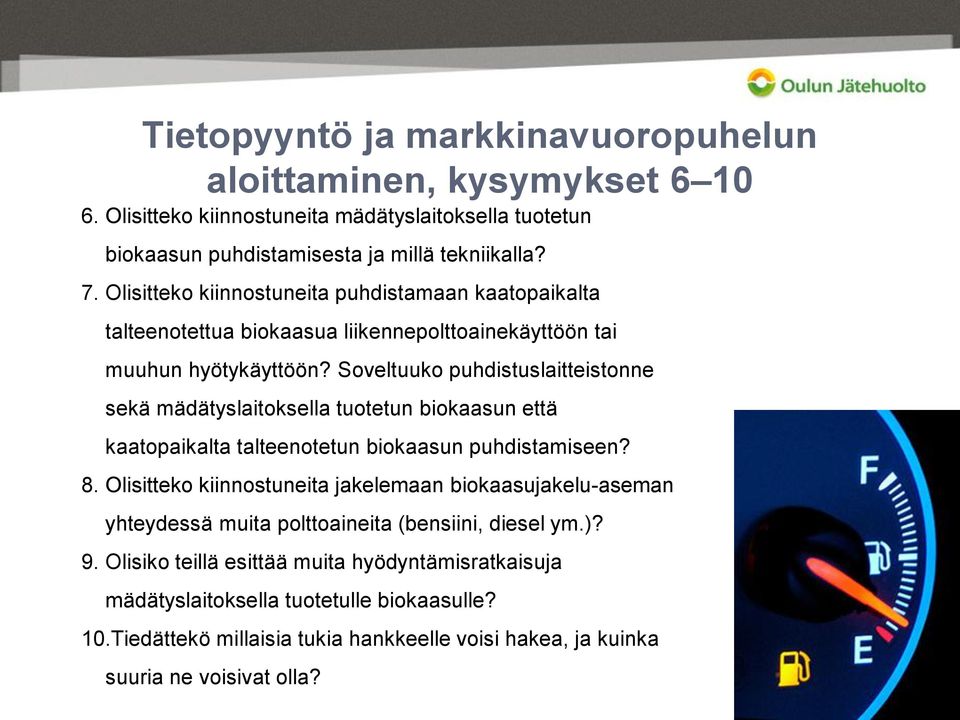 Oulun Jätehuolto

Tietopyyntö ja markkinavuoropuhelun aloittaminen, kysymykset 6–10

6. Olisitteko kiinnostuneita mädätyslaitoksella tuotetun biokaasun puhdistamisesta ja millä tekniikalla?

7. Olisitteko kiinnostuneita puhdistamaan kaatopaikalta talteenotettua biokaasua liikennepolttoainekäyttöön tai muuhun hyötykäyttöön? Soveltuuko puhdistuslaitteistonne sekä mädätyslaitoksella tuotetun biokaasun että kaatopaikalta talteenotetun biokaasun puhdistamiseen?

8. Olisitteko kiinnostuneita jakelemaan biokaasujakelu-aseman yhteydessä muita polttoaineita (bensiini, diesel ym.)?

9. Olisiko teillä esittää muita hyödyntämisratkaisuja mädätyslaitoksella tuotetulle biokaasulle?

10.Tiedättekö millaisia tukia hankkeelle voisi hakea, ja kuinka suuria ne voisivat olla?

F

E